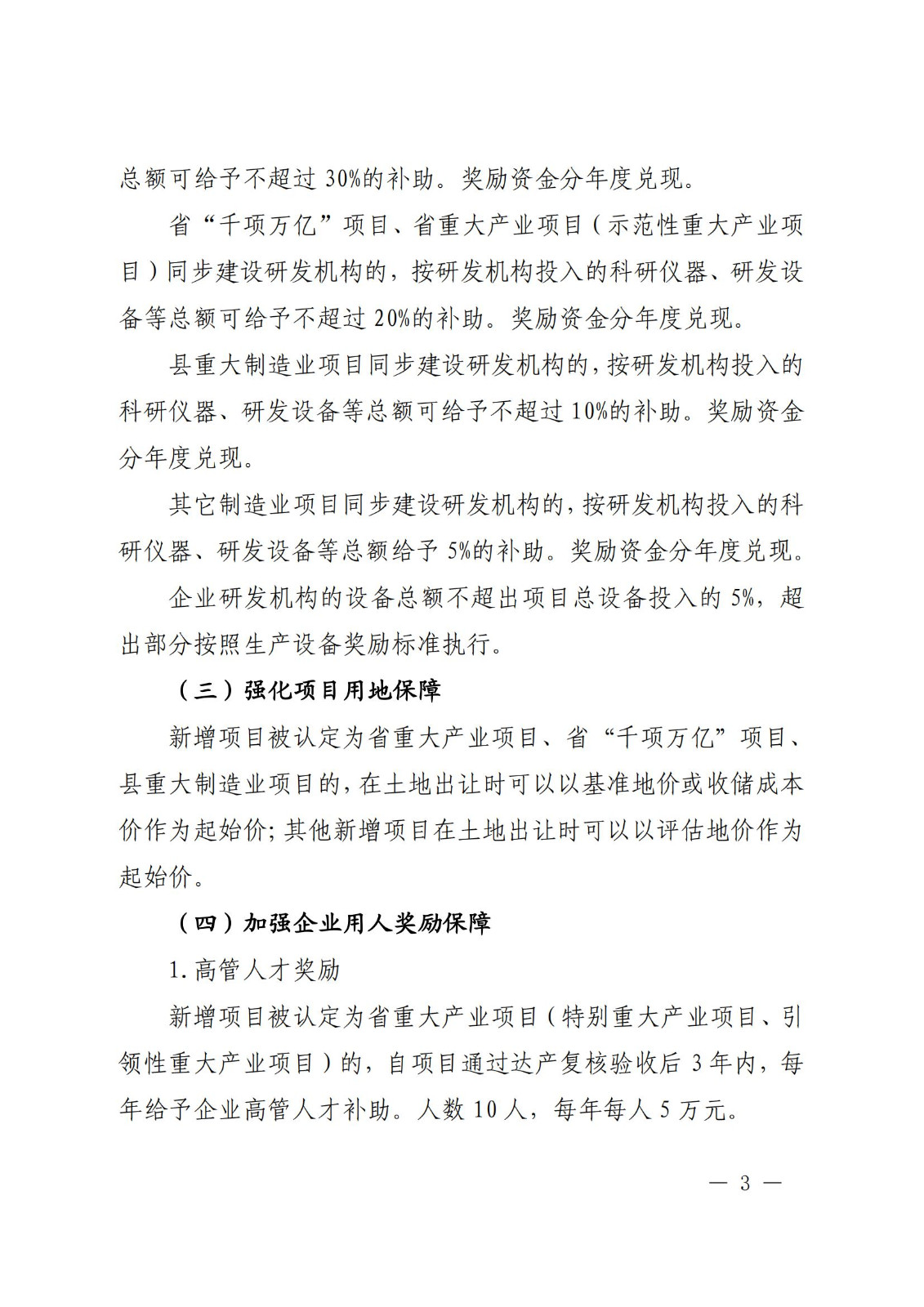 总额可给予不超过 30%的补助。奖励资金分年度兑现。

省“千项万亿”项目、省重大产业项目（示范性重大产业项目）同步建设研发机构的，按研发机构投入的科研仪器、研发设备等总额可给予不超过 20%的补助。奖励资金分年度兑现。

县重大制造业项目同步建设研发机构的，按研发机构投入的科研仪器、研发设备等总额可给予不超过 10%的补助。奖励资金分年度兑现。

其它制造业项目同步建设研发机构的，按研发机构投入的科研仪器、研发设备等总额给予 5%的补助。奖励资金分年度兑现。

企业研发机构的设备总额不超出项目总设备投入的 5%，超出部分按照生产设备奖励标准执行。

（三）强化项目用地保障

新增项目被认定为省重大产业项目、省“千项万亿”项目、县重大制造业项目的，在土地出让时可以以基准地价或收储成本价作为起始价；其他新增项目在土地出让时可以以评估地价作为起始价。

（四）加强企业用人奖励保障

1. 高管人才奖励

新增项目被认定为省重大产业项目（特别重大产业项目、引领性重大产业项目）的，自项目通过达产复核验收后 3 年内，每年给予企业高管人才补助。人数 10 人，每年每人 5 万元。

— 3 —